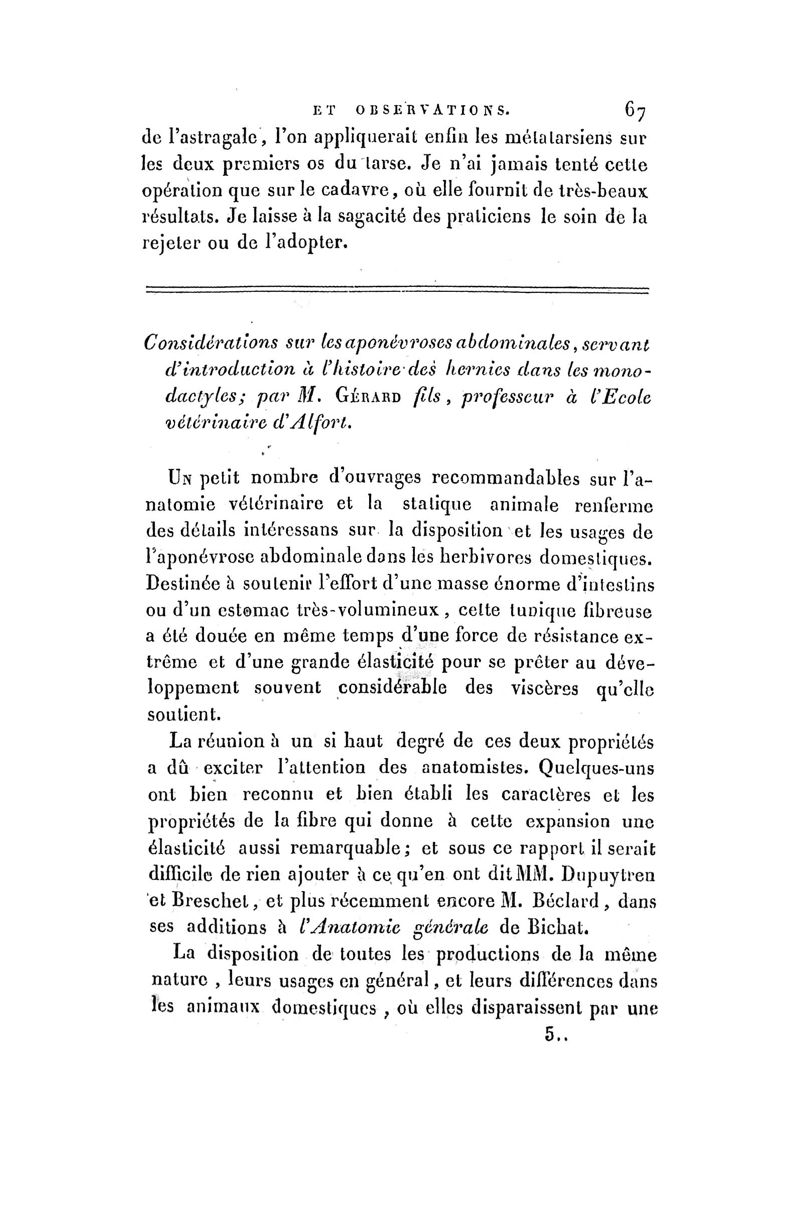 ET OBSERVATIONS. 67

de l'astragale, l'on appliquerait enfin les métatarsiens sur les deux premiers os du tarse. Je n'ai jamais tenté cette opération que sur le cadavre, où elle fournit de très-beaux résultats. Je laisse à la sagacité des praticiens le soin de la rejeter ou de l'adopter.

Considérations sur les aponévroses abdominales, servant d'introduction à l'histoire des hernies dans les monodactyles; par M. Gérard fils, professeur à l'Ecole vétérinaire d'Alfort.

Un petit nombre d'ouvrages recommandables sur l'anatomie vétérinaire et la statique animale renferme des détails intéressans sur la disposition et les usages de l'aponévrose abdominale dans les herbivores domestiques. Destinée à soutenir l'effort d'une masse énorme d'intestins ou d'un estomac très-volumineux, cette tunique fibreuse a été douée en même temps d'une force de résistance extrême et d'une grande élasticité pour se prêter au développement souvent considérable des viscères qu'elle soutient.

La réunion à un si haut degré de ces deux propriétés a dû exciter l'attention des anatomistes. Quelques-uns ont bien reconnu et bien établi les caractères et les propriétés de la fibre qui donne à cette expansion une élasticité aussi remarquable; et sous ce rapport il serait difficile de rien ajouter à ce qu'en ont dit MM. Dupuytren et Breschet, et plus récemment encore M. Béclard, dans ses additions à l'Anatomie générale de Bichat.

La disposition de toutes les productions de la même nature, leurs usages en général, et leurs différences dans les animaux domestiques, où elles disparaissent par une

5..